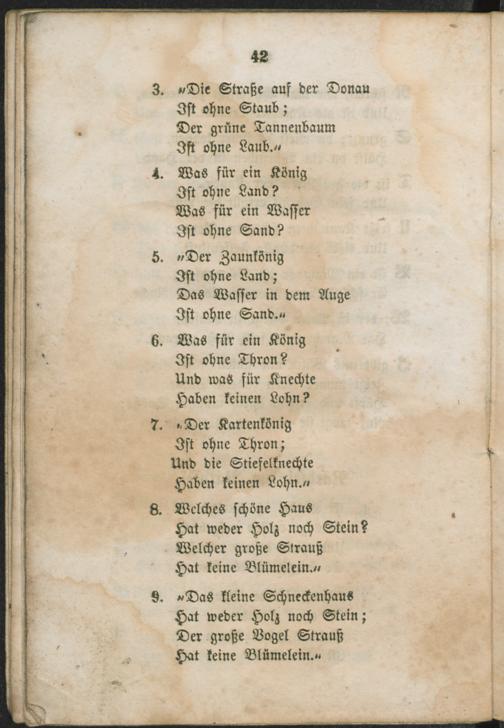 42

3. "Die Straße auf der Donau
Ist ohne Staub;
Der grüne Tannenbaum
Ist ohne Laub."

4. Was für ein König
Ist ohne Land?
Was für ein Wasser
Ist ohne Sand?

5. "Der Zaunkönig
Ist ohne Land;
Das Wasser in dem Auge
Ist ohne Sand."

6. Was für ein König
Ist ohne Thron?
Und was für Knechte
Haben keinen Lohn?

7. "Der Kartenkönig
Ist ohne Thron;
Und die Stiefelknechte
Haben keinen Lohn."

8. Welches schöne Haus
Hat weder Holz noch Stein?
Welcher große Strauß
Hat keine Blümelein."

9. "Das kleine Schneckenhaus
Hat weder Holz noch Stein;
Der große Vogel Strauß
Hat keine Blümelein."